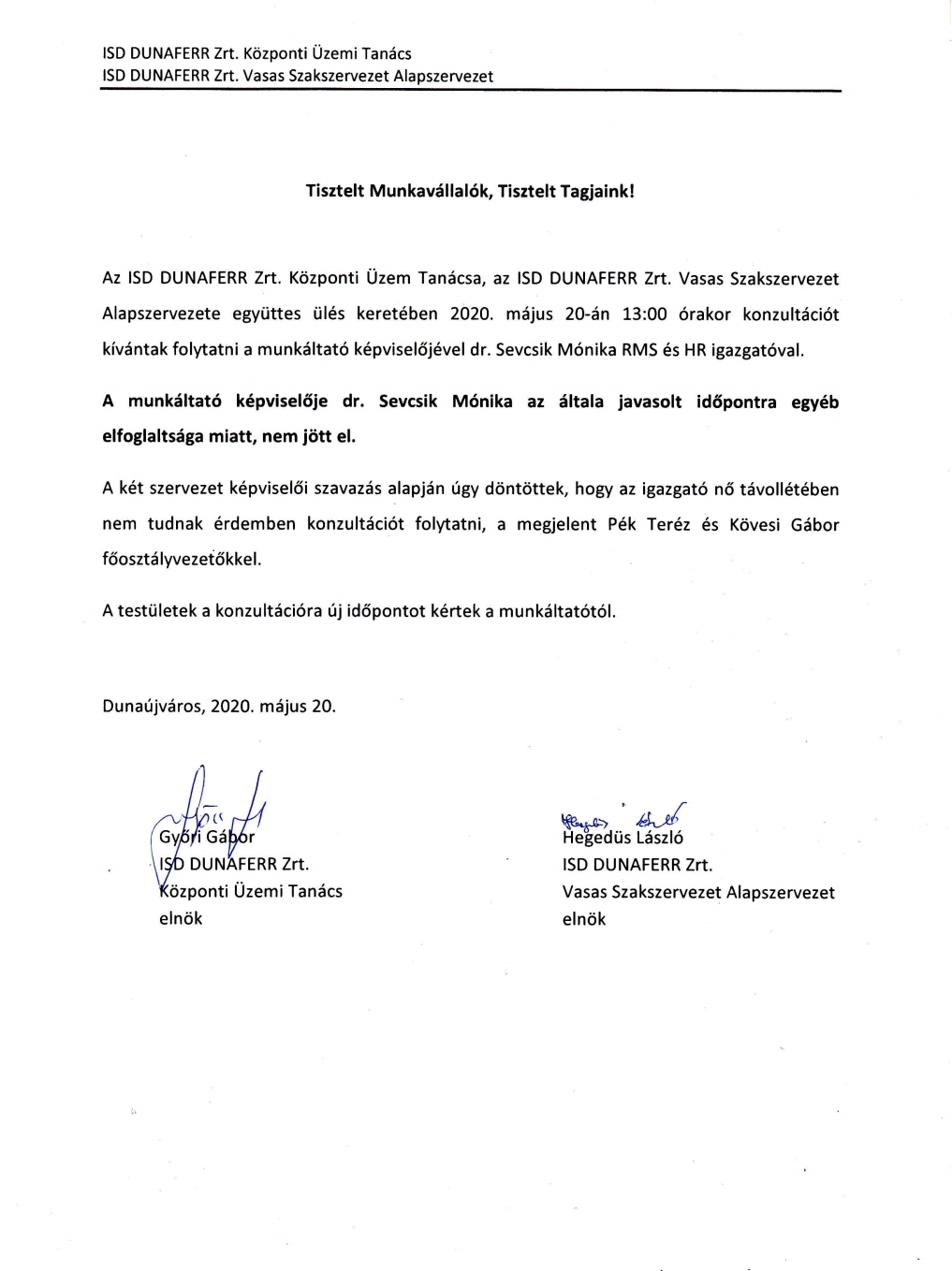 ISD DUNAFERR Zrt. Központi Üzemi Tanács
ISD DUNAFERR Zrt. Vasas Szakszervezet Alapszervezet

Tisztelt Munkavállalók, Tisztelt Tagjaink!

Az ISD DUNAFERR Zrt. Központi Üzem Tanácsa, az ISD DUNAFERR Zrt. Vasas Szakszervezet Alapszervezete együttes ülés keretében 2020. május 20-án 13:00 órakor konzultációt kívántak folytatni a munkáltató képviselőjével dr. Sevcsik Mónika RMS és HR igazgatóval.

A munkáltató képviselője dr. Sevcsik Mónika az általa javasolt időpontra egyéb elfoglaltsága miatt, nem jött el.

A két szervezet képviselői szavazás alapján úgy döntöttek, hogy az igazgató nő távollétében nem tudnak érdemben konzultációt folytatni, a megjelent Pék Teréz és Kövesi Gábor főosztályvezetőkkel.

A testületek a konzultációra új időpontot kértek a munkáltatótól.

Dunaújváros, 2020. május 20.

Győri Gábor
ISD DUNAFERR Zrt.
Központi Üzemi Tanács
elnök

Hegedüs László
ISD DUNAFERR Zrt.
Vasas Szakszervezet Alapszervezet
elnök